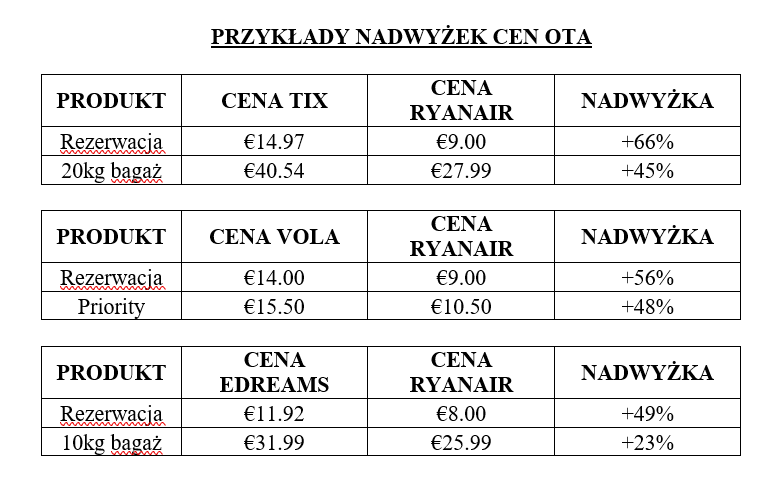 PRZYKŁADY NADWYŻEK CEN OTA

| PRODUKT | CENA TIX | CENA RYANAIR | NADWYŻKA |
|---|---|---|---|
| Rezerwacja | €14.97 | €9.00 | +66% |
| 20kg bagaż | €40.54 | €27.99 | +45% |

| PRODUKT | CENA VOLA | CENA RYANAIR | NADWYŻKA |
|---|---|---|---|
| Rezerwacja | €14.00 | €9.00 | +56% |
| Priority | €15.50 | €10.50 | +48% |

| PRODUKT | CENA EDREAMS | CENA RYANAIR | NADWYŻKA |
|---|---|---|---|
| Rezerwacja | €11.92 | €8.00 | +49% |
| 10kg bagaż | €31.99 | €25.99 | +23% |